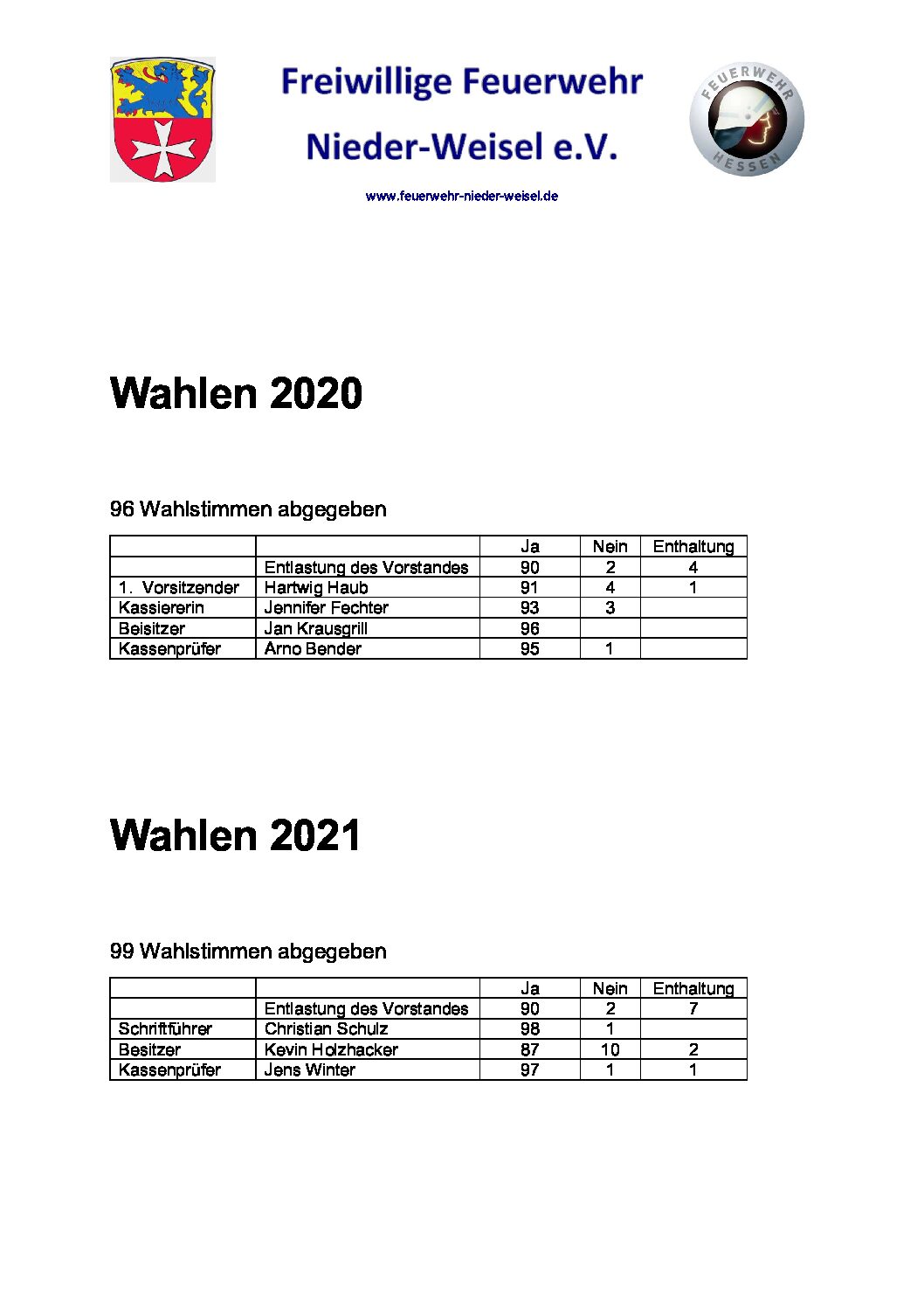 Freiwillige Feuerwehr

Nieder-Weisel e.V.

FEUERWEHR HESSEN

www.feuerwehr-nieder-weisel.de

Wahlen 2020

96 Wahlstimmen abgegeben

| | | Ja | Nein | Enthaltung |
|---|---|---|---|---|
| | Entlastung des Vorstandes | 90 | 2 | 4 |
| 1. Vorsitzender | Hartwig Haub | 91 | 4 | 1 |
| Kassiererin | Jennifer Fechter | 93 | 3 | |
| Beisitzer | Jan Krausgrill | 96 | | |
| Kassenprüfer | Arno Bender | 95 | 1 | |

Wahlen 2021

99 Wahlstimmen abgegeben

| | | Ja | Nein | Enthaltung |
|---|---|---|---|---|
| | Entlastung des Vorstandes | 90 | 2 | 7 |
| Schriftführer | Christian Schulz | 98 | 1 | |
| Besitzer | Kevin Holzhacker | 87 | 10 | 2 |
| Kassenprüfer | Jens Winter | 97 | 1 | 1 |